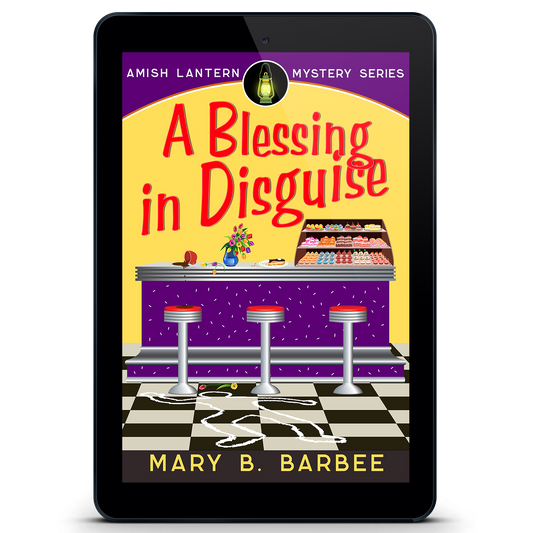 AMISH LANTERN MYSTERY SERIES

A Blessing in Disguise

MARY B. BARBEE